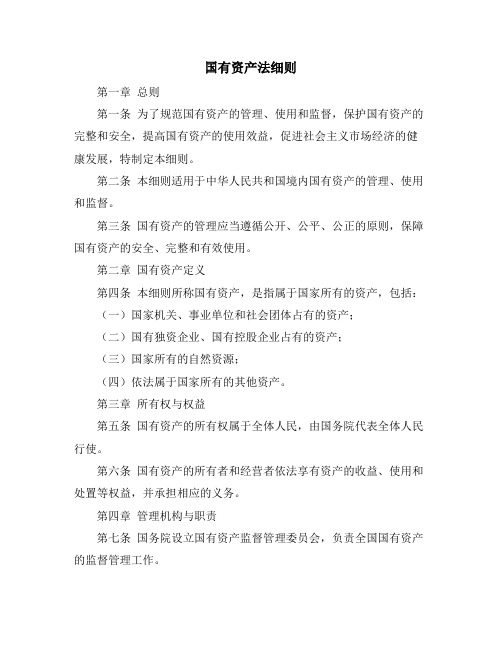 国有资产法细则

第一章 总则

第一条 为了规范国有资产的管理、使用和监督，保护国有资产的完整和安全，提高国有资产的使用效益，促进社会主义市场经济的健康发展，特制定本细则。

第二条 本细则适用于中华人民共和国境内国有资产的管理、使用和监督。

第三条 国有资产的管理应当遵循公开、公平、公正的原则，保障国有资产的安全、完整和有效使用。

第二章 国有资产定义

第四条 本细则所称国有资产，是指属于国家所有的资产，包括：

（一）国家机关、事业单位和社会团体占有的资产；

（二）国有独资企业、国有控股企业占有的资产；

（三）国家所有的自然资源；

（四）依法属于国家所有的其他资产。

第三章 所有权与权益

第五条 国有资产的所有权属于全体人民，由国务院代表全体人民行使。

第六条 国有资产的所有者和经营者依法享有资产的收益、使用和处置等权益，并承担相应的义务。

第四章 管理机构与职责

第七条 国务院设立国有资产监督管理委员会，负责全国国有资产的监督管理工作。